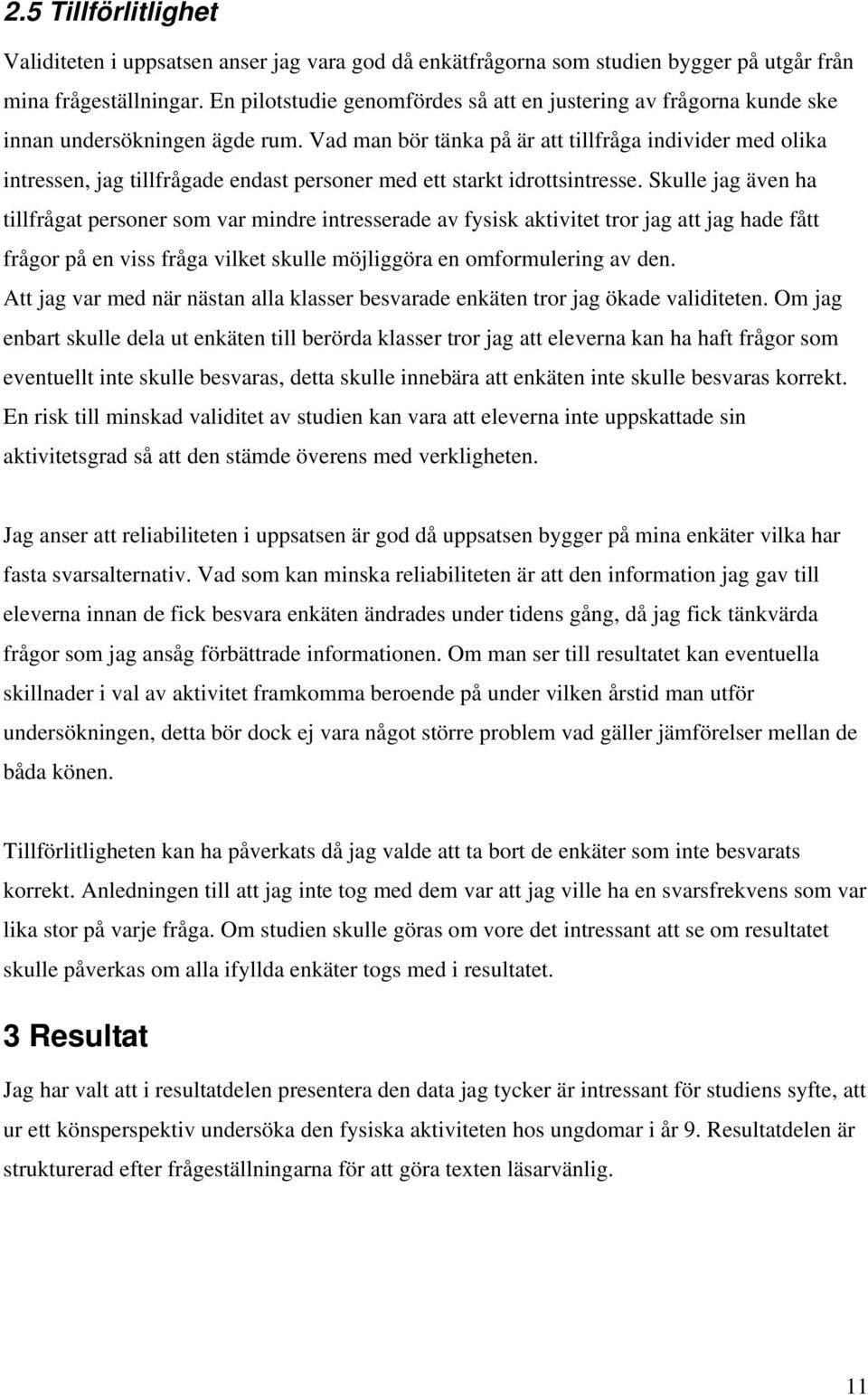 2.5 Tillförlitlighet

Validiteten i uppsatsen anser jag vara god då enkätfrågorna som studien bygger på utgår från mina frågeställningar. En pilotstudie genomfördes så att en justering av frågorna kunde ske innan undersökningen ägde rum. Vad man bör tänka på är att tillfråga individer med olika intressen, jag tillfrågade endast personer med ett starkt idrottsintresse. Skulle jag även ha tillfrågat personer som var mindre intresserade av fysisk aktivitet tror jag att jag hade fått frågor på en viss fråga vilket skulle möjliggöra en omformulering av den.
Att jag var med när nästan alla klasser besvarade enkäten tror jag ökade validiteten. Om jag enbart skulle dela ut enkäten till berörda klasser tror jag att eleverna kan ha haft frågor som eventuellt inte skulle besvaras, detta skulle innebära att enkäten inte skulle besvaras korrekt.
En risk till minskad validitet av studien kan vara att eleverna inte uppskattade sin aktivitetsgrad så att den stämde överens med verkligheten.

Jag anser att reliabiliteten i uppsatsen är god då uppsatsen bygger på mina enkäter vilka har fasta svarsalternativ. Vad som kan minska reliabiliteten är att den information jag gav till eleverna innan de fick besvara enkäten ändrades under tidens gång, då jag fick tänkvärda frågor som jag ansåg förbättrade informationen. Om man ser till resultatet kan eventuella skillnader i val av aktivitet framkomma beroende på under vilken årstid man utför undersökningen, detta bör dock ej vara något större problem vad gäller jämförelser mellan de båda könen.

Tillförlitligheten kan ha påverkats då jag valde att ta bort de enkäter som inte besvarats korrekt. Anledningen till att jag inte tog med dem var att jag ville ha en svarsfrekvens som var lika stor på varje fråga. Om studien skulle göras om vore det intressant att se om resultatet skulle påverkas om alla ifyllda enkäter togs med i resultatet.

3 Resultat

Jag har valt att i resultatdelen presentera den data jag tycker är intressant för studiens syfte, att ur ett könsperspektiv undersöka den fysiska aktiviteten hos ungdomar i år 9. Resultatdelen är strukturerad efter frågeställningarna för att göra texten läsarvänlig.

11